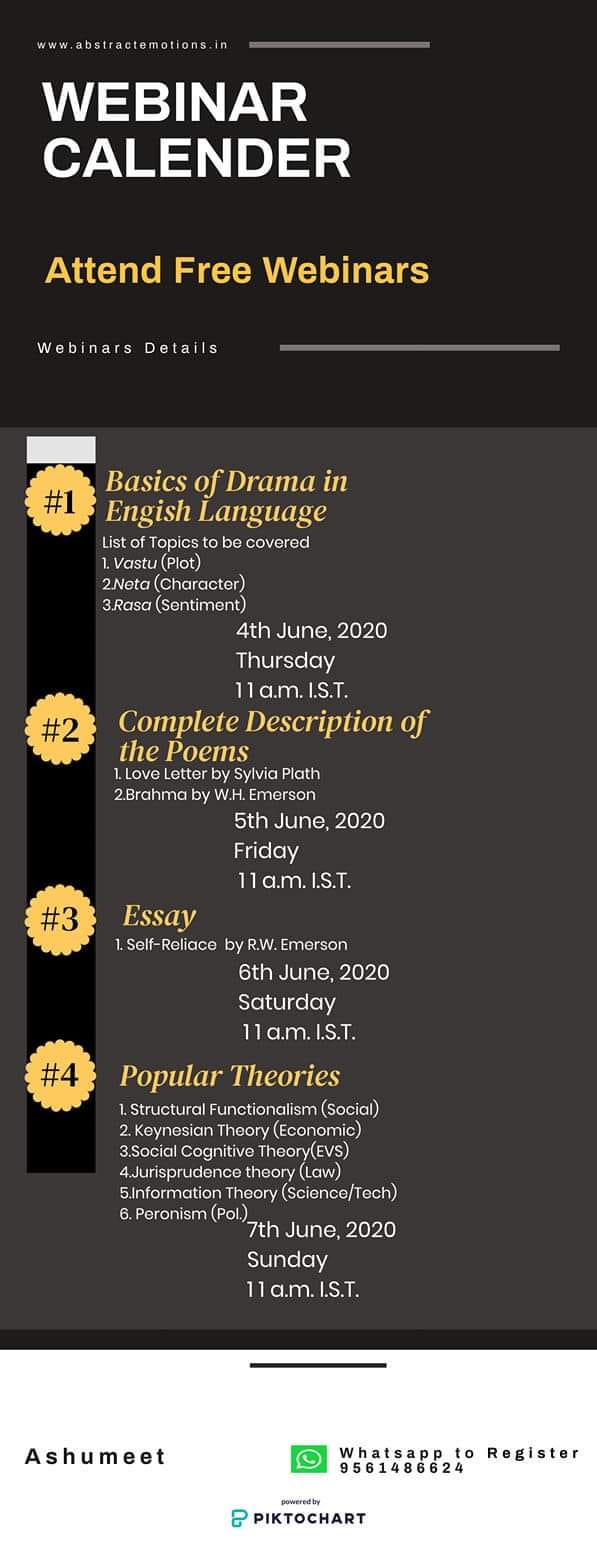 www.abstractemotions.in

WEBINAR CALENDER

Attend Free Webinars

Webinars Details

#1 Basics of Drama in Engish Language

List of Topics to be covered
1. Vastu (Plot)
2.Neta (Character)
3.Rasa (Sentiment)

4th June, 2020
Thursday
11 a.m. I.S.T.

#2 Complete Description of the Poems

1. Love Letter by Sylvia Plath
2.Brahma by W.H. Emerson

5th June, 2020
Friday
11 a.m. I.S.T.

#3 Essay

1. Self-Reliace by R.W. Emerson

6th June, 2020
Saturday
11 a.m. I.S.T.

#4 Popular Theories

1. Structural Functionalism (Social)
2. Keynesian Theory (Economic)
3.Social Cognitive Theory(EVS)
4.Jurisprudence theory (Law)
5.Information Theory (Science/Tech)
6. Peronism (Pol.)

7th June, 2020
Sunday
11 a.m. I.S.T.

Ashumeet

Whatsapp to Register
9561486624

powered by
PIKTOCHART